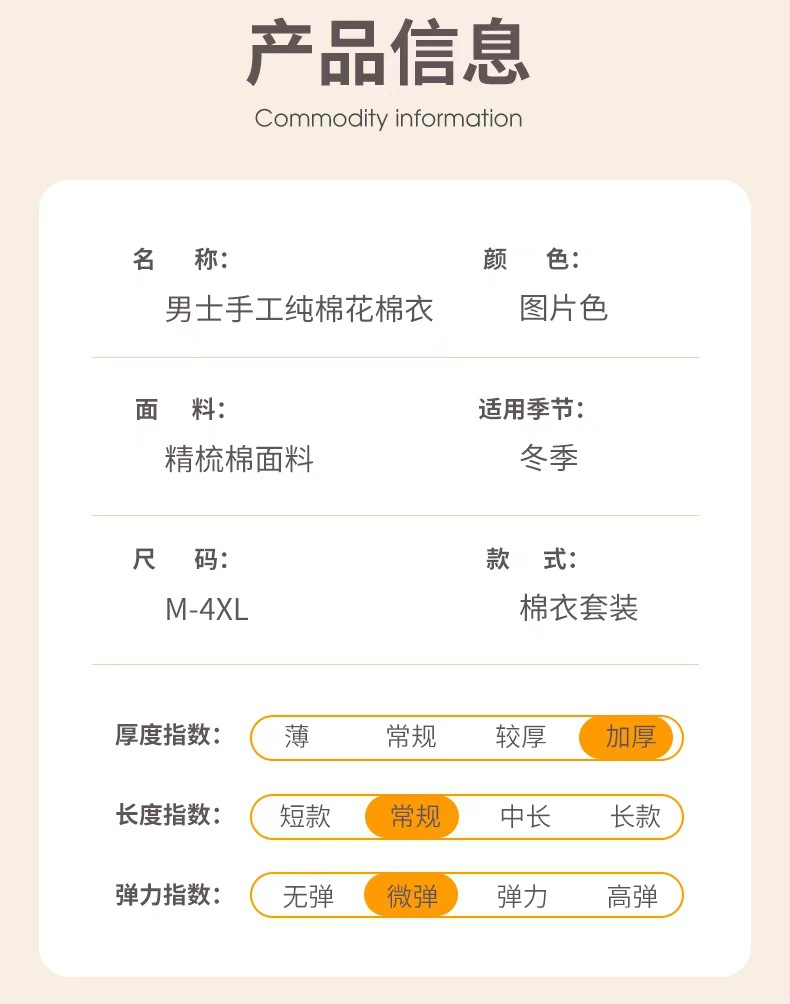 产品信息

Commodity information

名 称:
男士手工纯棉花棉衣

颜 色:
图片色

面 料:
精梳棉面料

适用季节:
冬季

尺 码:
M-4XL

款 式:
棉衣套装

厚度指数: 薄 常规 较厚 加厚

长度指数: 短款 常规 中长 长款

弹力指数: 无弹 微弹 弹力 高弹